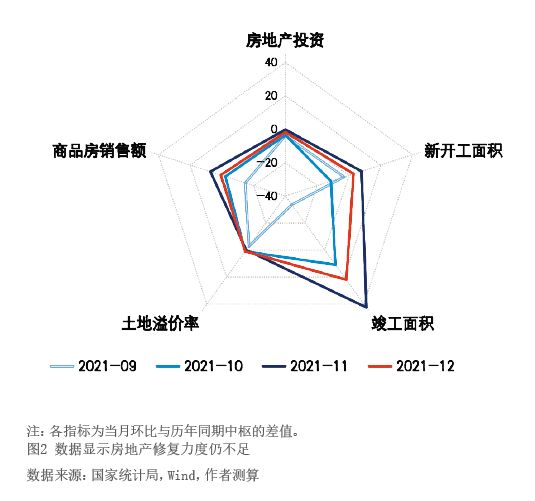 房地产投资

40

20

0

-20

-40

商品房销售额

新开工面积

土地溢价率

竣工面积

2021-09 2021-10 2021-11 2021-12

注：各指标为当月环比与历年同期中枢的差值。
图2 数据显示房地产修复力度仍不足

数据来源：国家统计局，Wind，作者测算